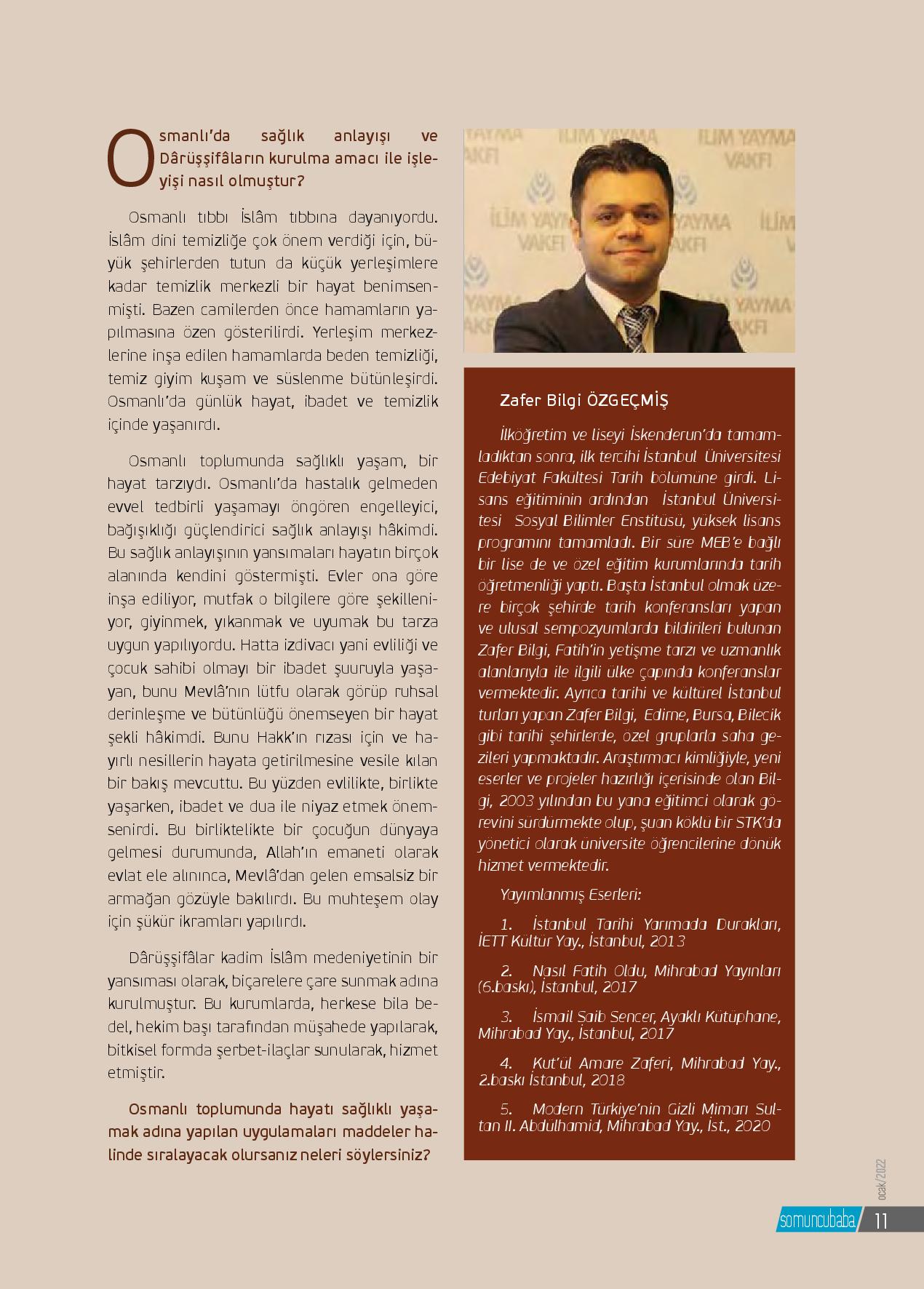 Osmanlı'da sağlık anlayışı ve Dârüşşifâların kurulma amacı ile işleyişi nasıl olmuştur?

Osmanlı tıbbı İslâm tıbbına dayanıyordu. İslâm dini temizliğe çok önem verdiği için, büyük şehirlerden tutun da küçük yerleşimlere kadar temizlik merkezli bir hayat benimsenmişti. Bazen camilerden önce hamamların yapılmasına özen gösterilirdi. Yerleşim merkezlerine inşa edilen hamamlarda beden temizliği, temiz giyim kuşam ve süslenme bütünleşirdi. Osmanlı'da günlük hayat, ibadet ve temizlik içinde yaşanırdı.

Osmanlı toplumunda sağlıklı yaşam, bir hayat tarzıydı. Osmanlı'da hastalık gelmeden evvel tedbirli yaşamayı öngören engelleyici, bağışıklığı güçlendirici sağlık anlayışı hâkimdi. Bu sağlık anlayışının yansımaları hayatın birçok alanında kendini göstermişti. Evler ona göre inşa ediliyor, mutfak o bilgilere göre şekilleniyor, giyinmek, yıkanmak ve uyumak bu tarza uygun yapılıyordu. Hatta izdivacı yani evliliği ve çocuk sahibi olmayı bir ibadet şuuruyla yaşayan, bunu Mevlâ'nın lütfu olarak görüp ruhsal derinleşme ve bütünlüğü önemseyen bir hayat şekli hâkimdi. Bunu Hakk'ın rızası için ve hayırlı nesillerin hayata getirilmesine vesile kılan bir bakış mevcuttu. Bu yüzden evlilikte, birlikte yaşarken, ibadet ve dua ile niyaz etmek önemsenirdi. Bu birliktelikte bir çocuğun dünyaya gelmesi durumunda, Allah'ın emaneti olarak evlat ele alınınca, Mevlâ'dan gelen emsalsiz bir armağan gözüyle bakılırdı. Bu muhteşem olay için şükür ikramları yapılırdı.

Dârüşşifâlar kadim İslâm medeniyetinin bir yansıması olarak, biçarelere çare sunmak adına kurulmuştur. Bu kurumlarda, herkese bila bedel, hekim başı tarafından müşahede yapılarak, bitkisel formda şerbet-ilaçlar sunularak, hizmet etmiştir.

Osmanlı toplumunda hayatı sağlıklı yaşamak adına yapılan uygulamaları maddeler halinde sıralayacak olursanız neleri söylersiniz?

İLİM YAYMA VAKFI

Zafer Bilgi ÖZGEÇMİŞ

İlköğretim ve liseyi İskenderun'da tamamladıktan sonra, ilk tercihi İstanbul Üniversitesi Edebiyat Fakültesi Tarih bölümüne girdi. Lisans eğitiminin ardından İstanbul Üniversitesi Sosyal Bilimler Enstitüsü, yüksek lisans programını tamamladı. Bir süre MEB'e bağlı bir lise de ve özel eğitim kurumlarında tarih öğretmenliği yaptı. Başta İstanbul olmak üzere birçok şehirde tarih konferansları yapan ve ulusal sempozyumlarda bildirileri bulunan Zafer Bilgi, Fatih'in yetişme tarzı ve uzmanlık alanlarıyla ile ilgili ülke çapında konferanslar vermektedir. Ayrıca tarihi ve kültürel İstanbul turları yapan Zafer Bilgi, Edirne, Bursa, Bilecik gibi tarihi şehirlerde, özel gruplarla saha gezileri yapmaktadır. Araştırmacı kimliğiyle, yeni eserler ve projeler hazırlığı içerisinde olan Bilgi, 2003 yılından bu yana eğitimci olarak görevini sürdürmekte olup, şuan köklü bir STK'da yönetici olarak üniversite öğrencilerine dönük hizmet vermektedir.

Yayımlanmış Eserleri:

1. İstanbul Tarihi Yarımada Durakları, İETT Kültür Yay., İstanbul, 2013

2. Nasıl Fatih Oldu, Mihrabad Yayınları (6.baskı), İstanbul, 2017

3. İsmail Saib Sencer, Ayaklı Kütüphane, Mihrabad Yay., İstanbul, 2017

4. Kut'ül Amare Zaferi, Mihrabad Yay., 2.baskı İstanbul, 2018

5. Modern Türkiye'nin Gizli Mimarı Sultan II. Abdülhamid, Mihrabad Yay., İst., 2020

ocak/2022

somuncubaba 11